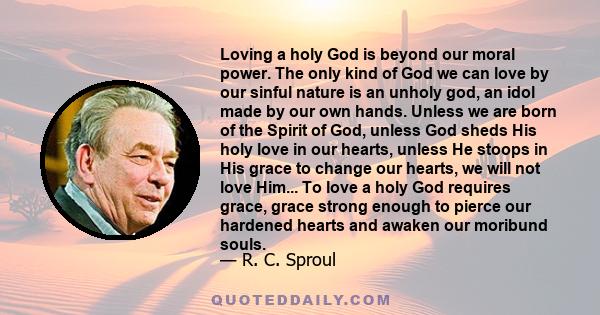 Loving a holy God is beyond our moral power. The only kind of God we can love by our sinful nature is an unholy god, an idol made by our own hands. Unless we are born of the Spirit of God, unless God sheds His holy love in our hearts, unless He stoops in His grace to change our hearts, we will not love Him... To love a holy God requires grace, grace strong enough to pierce our hardened hearts and awaken our moribund souls.
— R. C. Sproul

QUOTEDDAILY.COM